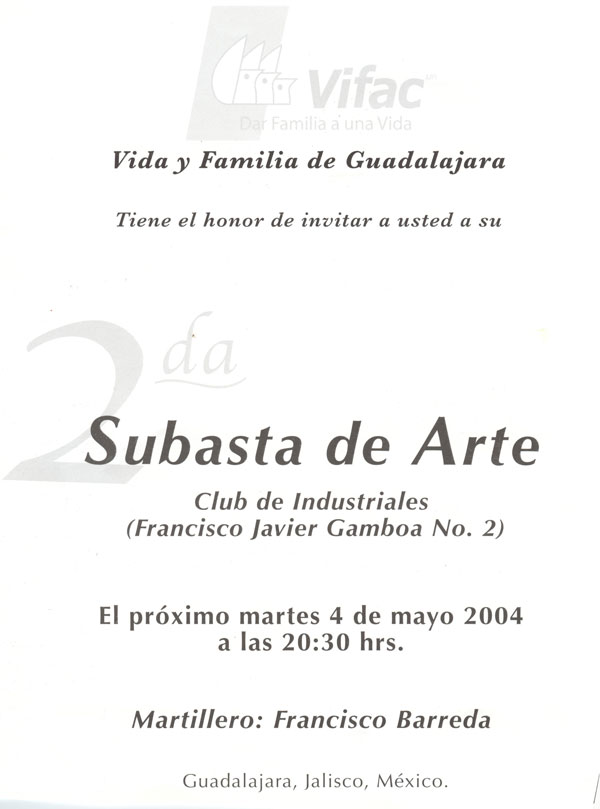 Vifac

Dar Familia a una Vida

Vida y Familia de Guadalajara

Tiene el honor de invitar a usted a su

2da

Subasta de Arte

Club de Industriales
(Francisco Javier Gamboa No. 2)

El próximo martes 4 de mayo 2004
a las 20:30 hrs.

Martillero: Francisco Barreda

Guadalajara, Jalisco, México.